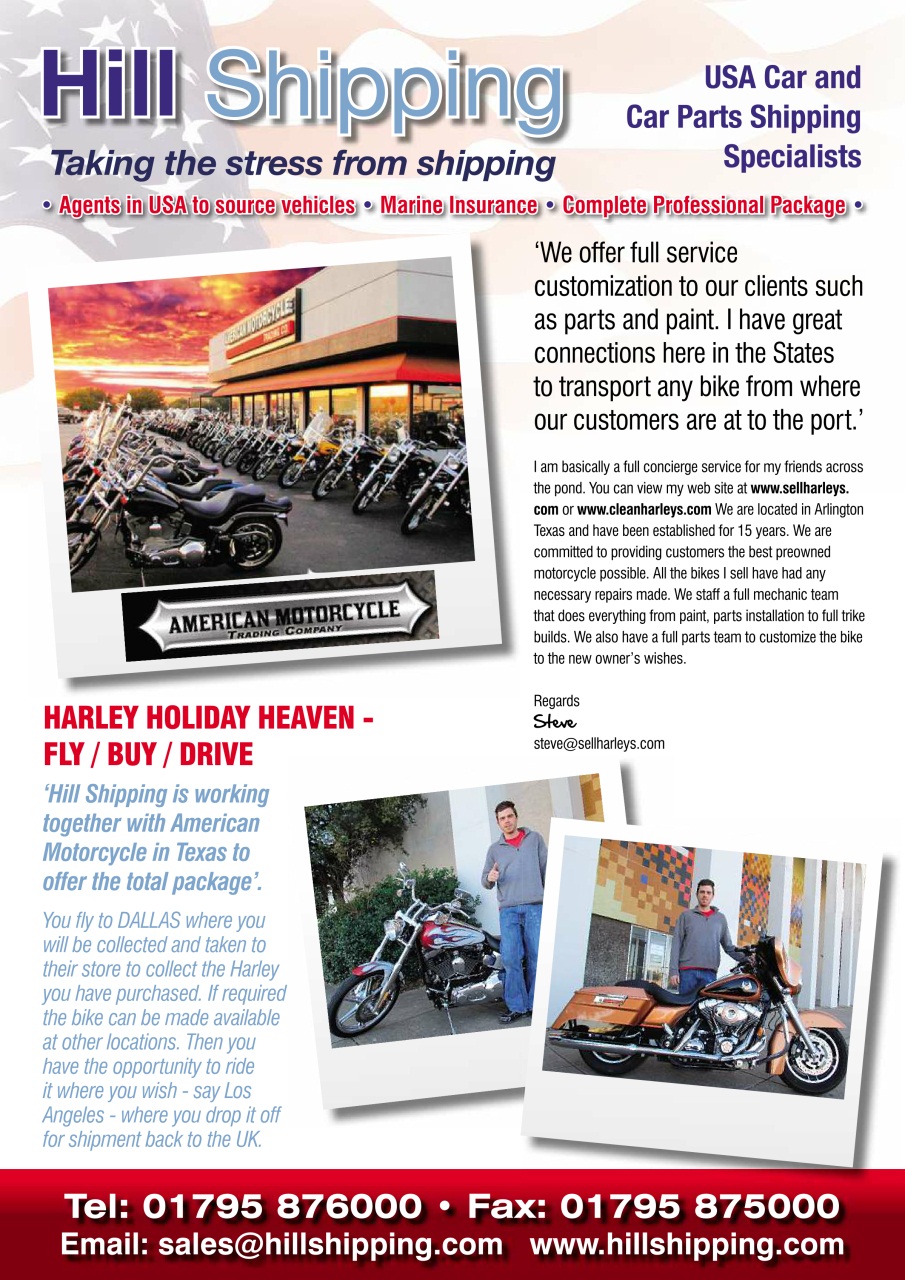 Hill Shipping

Taking the stress from shipping

USA Car and Car Parts Shipping Specialists

• Agents in USA to source vehicles • Marine Insurance • Complete Professional Package •

AMERICAN MOTORCYCLE TRADING CO.

AMERICAN MOTORCYCLE TRADING COMPANY

'We offer full service customization to our clients such as parts and paint. I have great connections here in the States to transport any bike from where our customers are at to the port.'

I am basically a full concierge service for my friends across the pond. You can view my web site at www.sellharleys.com or www.cleanharleys.com We are located in Arlington Texas and have been established for 15 years. We are committed to providing customers the best preowned motorcycle possible. All the bikes I sell have had any necessary repairs made. We staff a full mechanic team that does everything from paint, parts installation to full trike builds. We also have a full parts team to customize the bike to the new owner's wishes.

Regards
Steve
steve@sellharleys.com

HARLEY HOLIDAY HEAVEN - FLY / BUY / DRIVE

'Hill Shipping is working together with American Motorcycle in Texas to offer the total package'.

You fly to DALLAS where you will be collected and taken to their store to collect the Harley you have purchased. If required the bike can be made available at other locations. Then you have the opportunity to ride it where you wish - say Los Angeles - where you drop it off for shipment back to the UK.

Tel: 01795 876000 • Fax: 01795 875000
Email: sales@hillshipping.com www.hillshipping.com